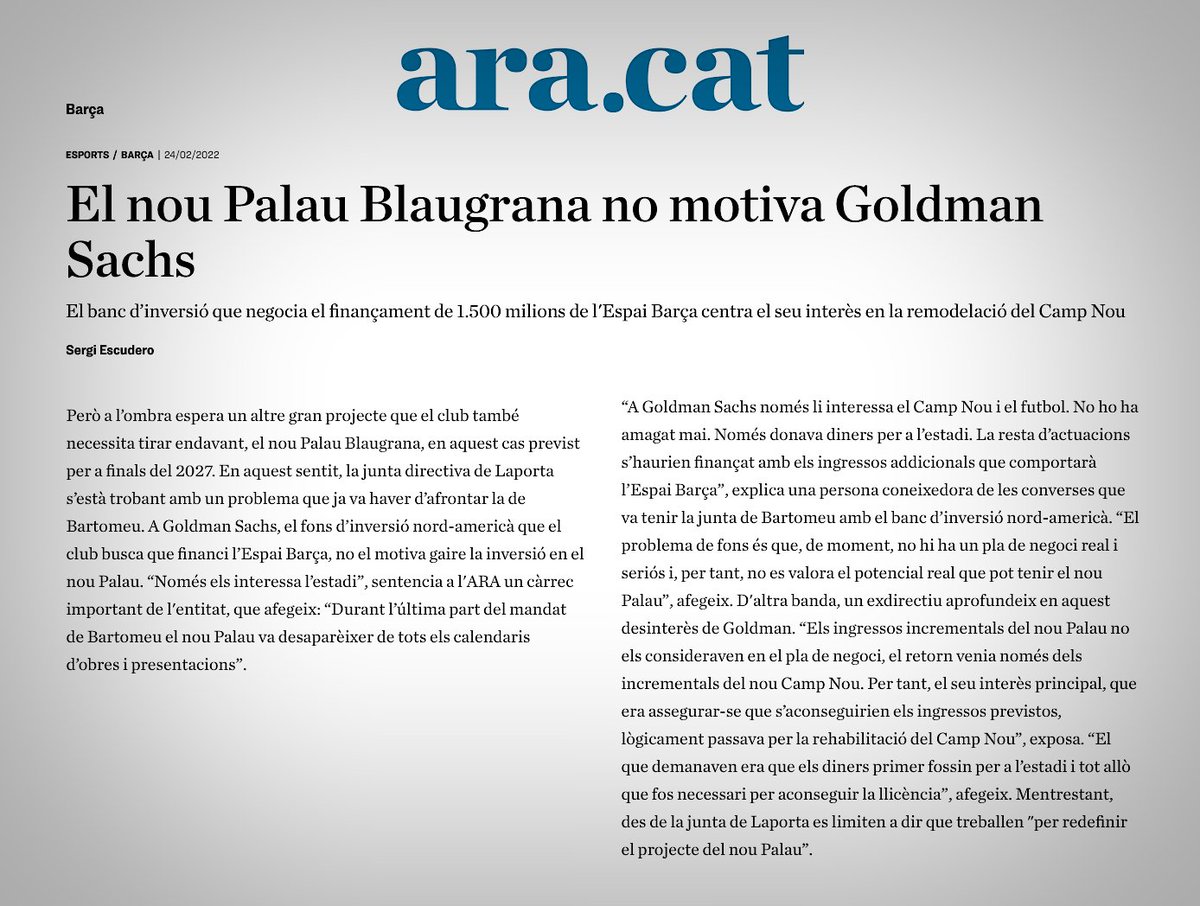 ara.cat

Barça

ESPORTS / BARÇA | 24/02/2022

El nou Palau Blaugrana no motiva Goldman Sachs

El banc d'inversió que negocia el finançament de 1.500 milions de l'Espai Barça centra el seu interès en la remodelació del Camp Nou

Sergi Escudero

Però a l'ombra espera un altre gran projecte que el club també necessita tirar endavant, el nou Palau Blaugrana, en aquest cas previst per a finals del 2027. En aquest sentit, la junta directiva de Laporta s'està trobant amb un problema que ja va haver d'afrontar la de Bartomeu. A Goldman Sachs, el fons d'inversió nord-americà que el club busca que financi l'Espai Barça, no el motiva gaire la inversió en el nou Palau. "Només els interessa l'estadi", sentencia a l'ARA un càrrec important de l'entitat, que afegeix: "Durant l'última part del mandat de Bartomeu el nou Palau va desaparèixer de tots els calendaris d'obres i presentacions".

"A Goldman Sachs només li interessa el Camp Nou i el futbol. No ho ha amagat mai. Només donava diners per a l'estadi. La resta d'actuacions s'haurien finançat amb els ingressos addicionals que comportarà l'Espai Barça", explica una persona coneixedora de les converses que va tenir la junta de Bartomeu amb el banc d'inversió nord-americà. "El problema de fons és que, de moment, no hi ha un pla de negoci real i seriós i, per tant, no es valora el potencial real que pot tenir el nou Palau", afegeix. D'altra banda, un exdirectiu aprofundeix en aquest desinterès de Goldman. "Els ingressos incrementals del nou Palau no els consideraven en el pla de negoci, el retorn venia només dels incrementals del nou Camp Nou. Per tant, el seu interès principal, que era assegurar-se que s'aconseguirien els ingressos previstos, lògicament passava per la rehabilitació del Camp Nou", exposa. "El que demanaven era que els diners primer fossin per a l'estadi i tot allò que fos necessari per aconseguir la llicència", afegeix. Mentrestant, des de la junta de Laporta es limiten a dir que treballen "per redefinir el projecte del nou Palau".